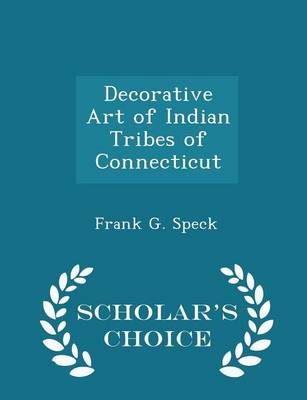 Decorative Art of Indian Tribes of Connecticut

Frank G. Speck

SCHOLAR'S CHOICE